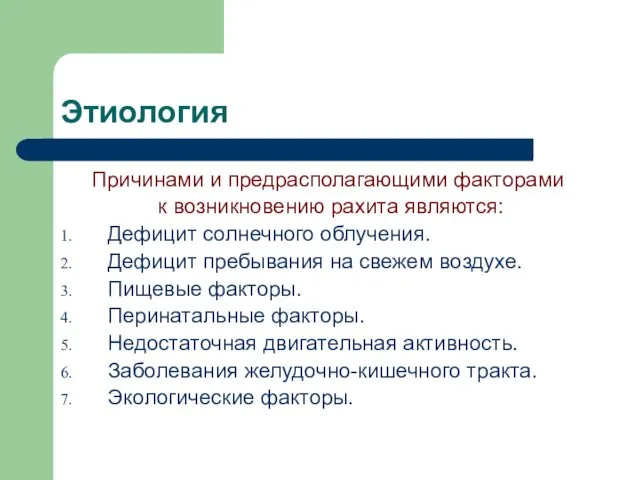 Этиология

Причинами и предрасполагающими факторами к возникновению рахита являются:

1. Дефицит солнечного облучения.
2. Дефицит пребывания на свежем воздухе.
3. Пищевые факторы.
4. Перинатальные факторы.
5. Недостаточная двигательная активность.
6. Заболевания желудочно-кишечного тракта.
7. Экологические факторы.